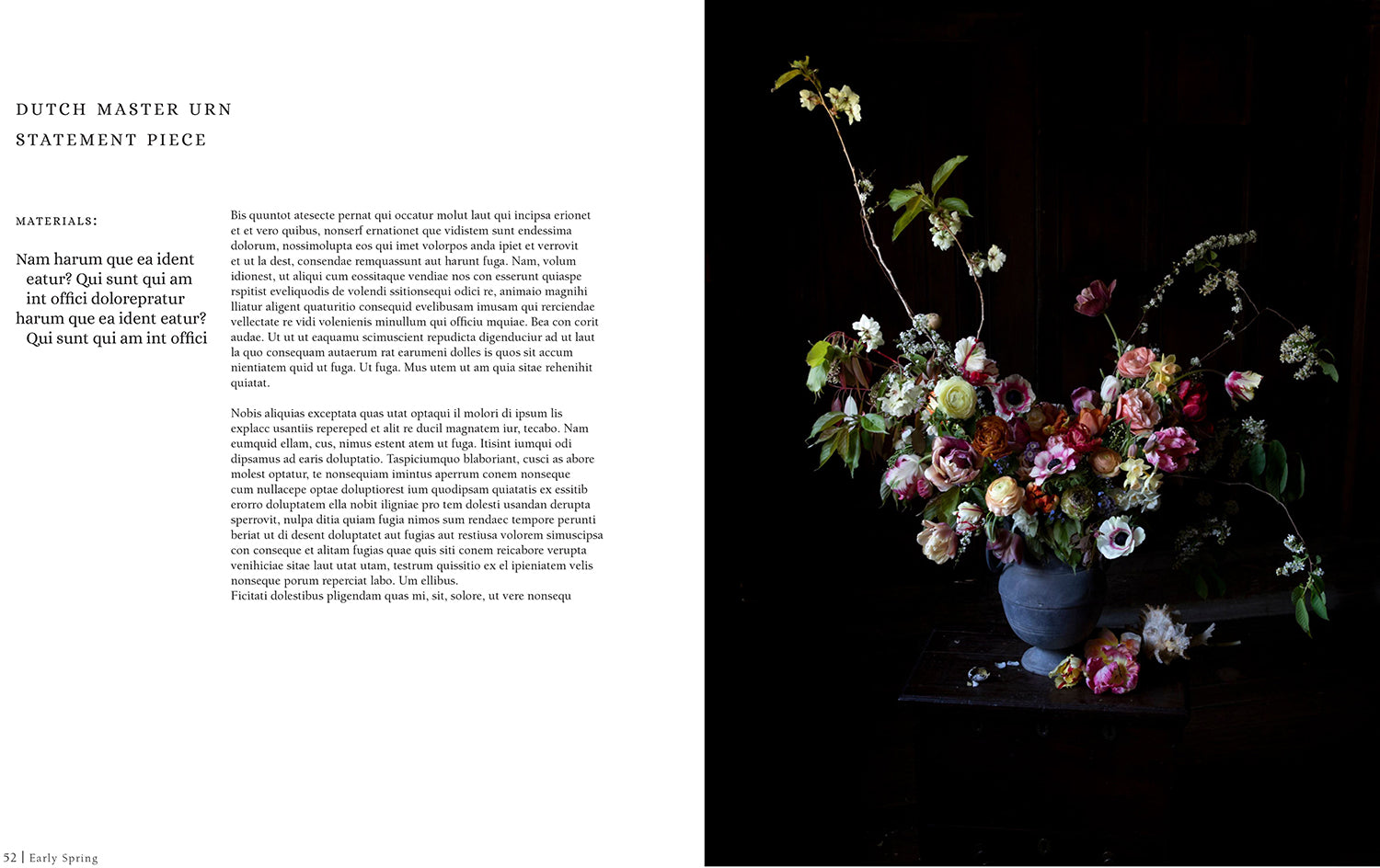 DUTCH MASTER URN
STATEMENT PIECE

MATERIALS:

Nam harum que ea ident eatur? Qui sunt qui am int offici dolorepratur harum que ea ident eatur? Qui sunt qui am int offici

Bis quuntot atesecte pernat qui occatur molut laut qui incipsa erionet et et vero quibus, nonserf ernationet que vidistem sunt endessima dolorum, nossimolupta eos qui imet volorpos anda ipiet et verrovit et ut la dest, consendae remquassunt aut harunt fuga. Nam, volum idionest, ut aliqui cum eossitaque vendiae nos con esserunt quiaspe rspitist eveliquodis de volendi ssitionsequi odici re, animaio magnihi lliatur aligent quaturitio consequid evelibusam imusam qui rerciendae vellectate re vidi volenienis minullum qui officiu mquiae. Bea con corit audae. Ut ut ut eaquamu scimuscient repudicta digenduciur ad ut laut la quo consequam autaerum rat earumeni dolles is quos sit accum nientiatem quid ut fuga. Ut fuga. Mus utem ut am quia sitae rehenihit quiatat.

Nobis aliquias exceptata quas utat optaqui il molori di ipsum lis explacc usantiis repereped et alit re ducil magnatem iur, tecabo. Nam eumquid ellam, cus, nimus estent atem ut fuga. Itisint iumqui odi dipsamus ad earis doluptatio. Taspiciumquo blaboriant, cusci as abore molest optatur, te nonsequiam imintus aperrum conem nonseque cum nullacepe optae doluptiorest ium quodipsam quiatatis ex essitib erorro doluptatem ella nobit iligniae pro tem dolesti usandan derupta sperrovit, nulpa ditia quiam fugia nimos sum rendaec tempore perunti beriat ut di desent doluptatet aut fugias aut restiusa volorem simuscipsa con conseque et alitam fugias quae quis siti conem reicabore verupta venihiciae sitae laut utat utam, testrum quissitio ex el ipieniatem velis nonseque porum reperciat labo. Um ellibus.
Ficitati dolestibus pligendam quas mi, sit, solore, ut vere nonsequ

52 | Early Spring